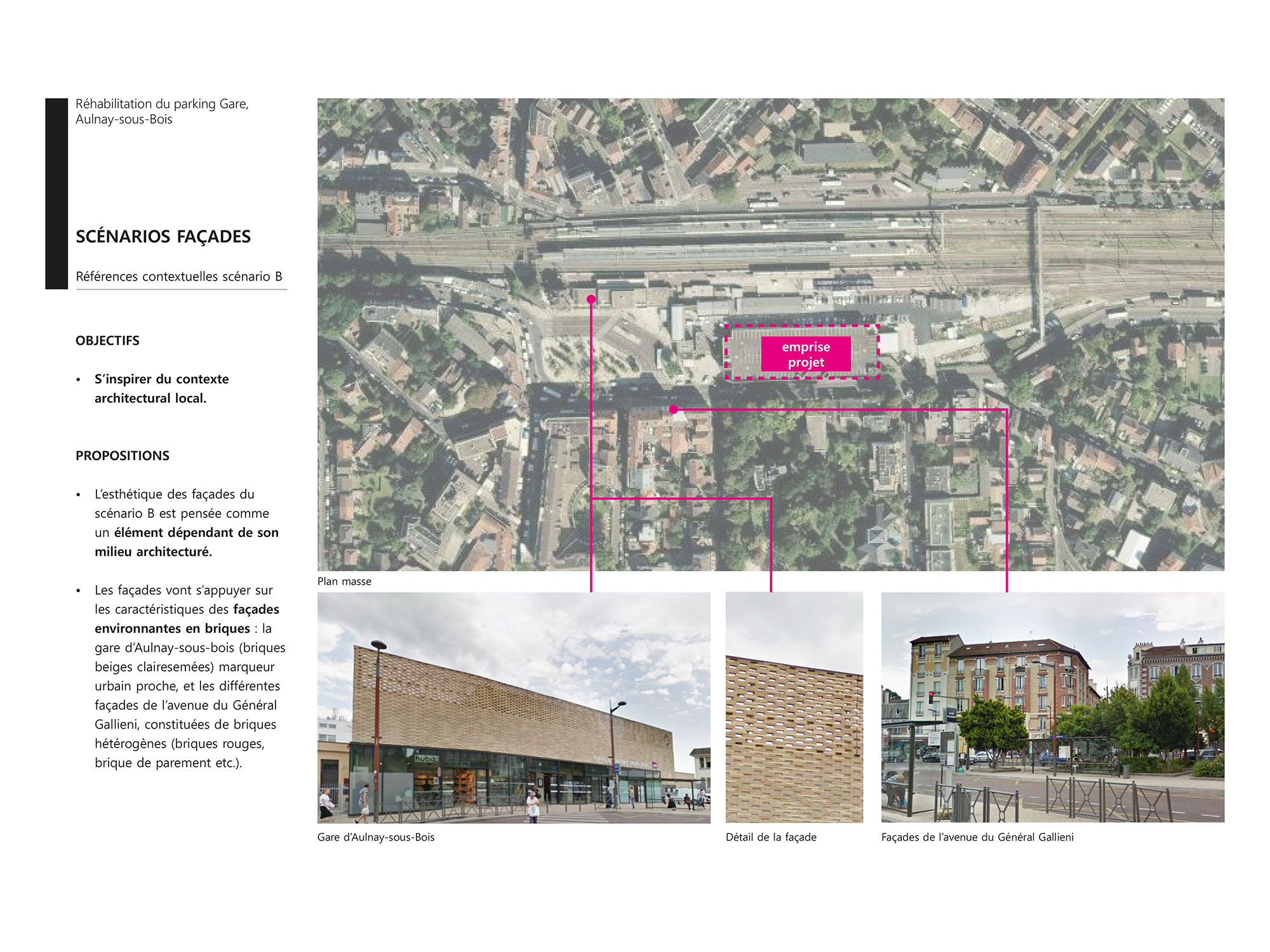 Réhabilitation du parking Gare, Aulnay-sous-Bois

SCÉNARIOS FAÇADES

Références contextuelles scénario B

OBJECTIFS

• S'inspirer du contexte architectural local.

PROPOSITIONS

• L'esthétique des façades du scénario B est pensée comme un élément dépendant de son milieu architecturé.

• Les façades vont s'appuyer sur les caractéristiques des façades environnantes en briques : la gare d'Aulnay-sous-bois (briques beiges clairesemées) marqueur urbain proche, et les différentes façades de l'avenue du Général Gallieni, constituées de briques hétérogènes (briques rouges, brique de parement etc.).

emprise projet

Plan masse

hubiz

Gare d'Aulnay-sous-Bois

Détail de la façade

Façades de l'avenue du Général Gallieni